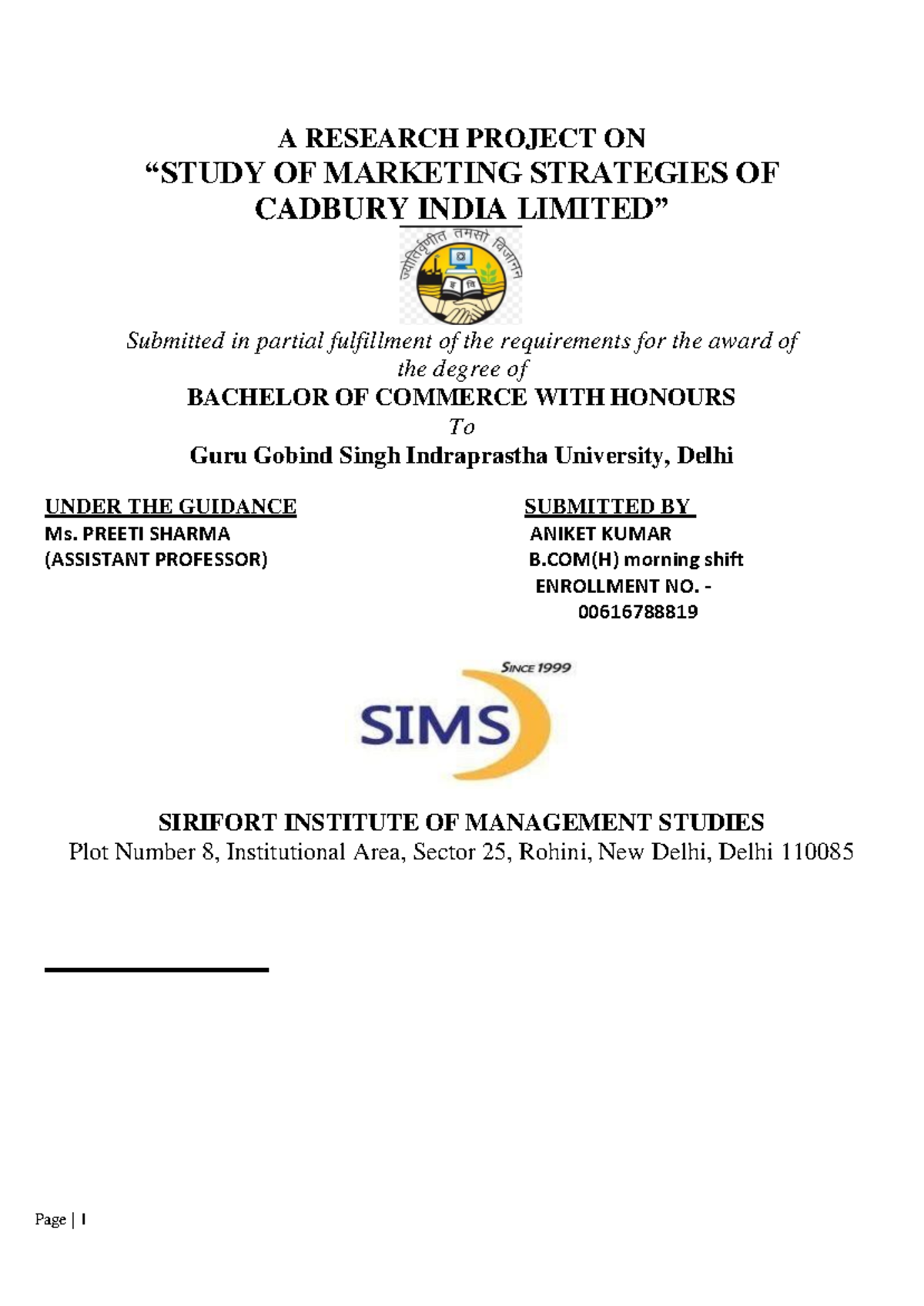 A RESEARCH PROJECT ON
“STUDY OF MARKETING STRATEGIES OF CADBURY INDIA LIMITED”

ज्योतिर्वृणीत तमसो विजानन्

Submitted in partial fulfillment of the requirements for the award of the degree of
BACHELOR OF COMMERCE WITH HONOURS
To
Guru Gobind Singh Indraprastha University, Delhi

UNDER THE GUIDANCE
Ms. PREETI SHARMA
(ASSISTANT PROFESSOR)

SUBMITTED BY
ANIKET KUMAR
B.COM(H) morning shift
ENROLLMENT NO. - 00616788819

SINCE 1999
SIMS

SIRIFORT INSTITUTE OF MANAGEMENT STUDIES
Plot Number 8, Institutional Area, Sector 25, Rohini, New Delhi, Delhi 110085

Page | 1